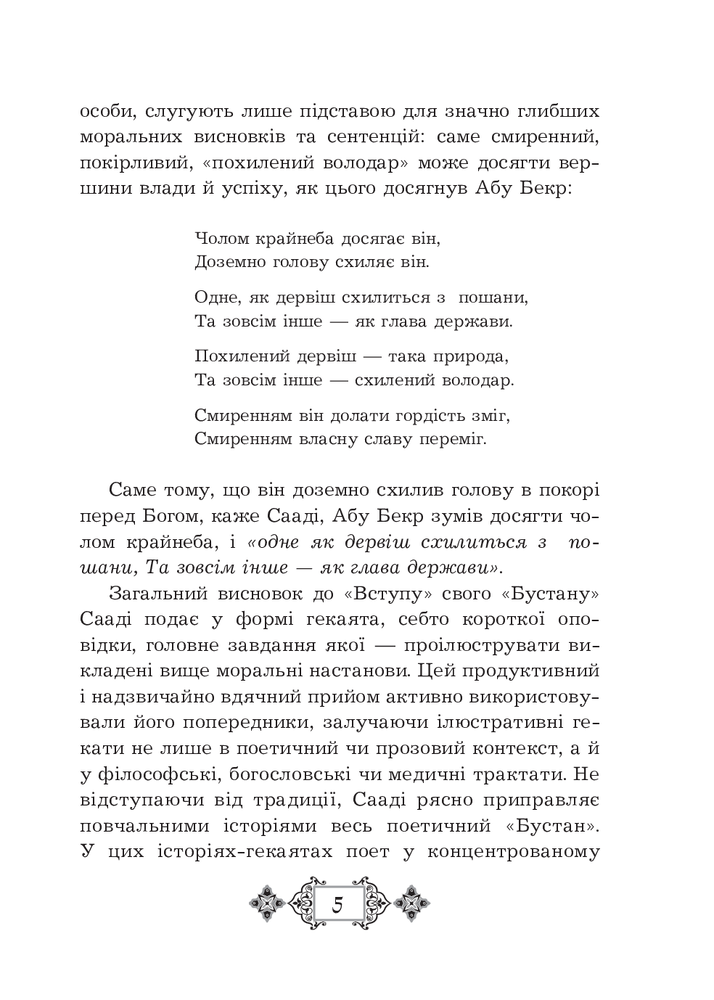 особи, слугують лише підставою для значно глибших моральних висновків та сентенцій: саме смиренний, покірливий, «похилений володар» може досягти вершини влади й успіху, як цього досягнув Абу Бекр:

Чолом крайнеба досягає він,
Доземно голову схиляє він.

Одне, як дервіш схилиться з пошани,
Та зовсім інше — як глава держави.

Похилений дервіш — така природа,
Та зовсім інше — схилений володар.

Смиренням він долати гордість зміг,
Смиренням власну славу переміг.

Саме тому, що він доземно схилив голову в покорі перед Богом, каже Сааді, Абу Бекр зумів досягти чолом крайнеба, і «одне як дервіш схилиться з пошани, Та зовсім інше — як глава держави».

Загальний висновок до «Вступу» свого «Бустану» Сааді подає у формі гекаята, себто короткої оповідки, головне завдання якої — проілюструвати викладені вище моральні настанови. Цей продуктивний і надзвичайно вдячний прийом активно використовували його попередники, залучаючи ілюстративні гекати не лише в поетичний чи прозовий контекст, а й у філософські, богословські чи медичні трактати. Не відступаючи від традиції, Сааді рясно приправляє повчальними історіями весь поетичний «Бустан». У цих історіях-гекаятах поет у концентрованому

5